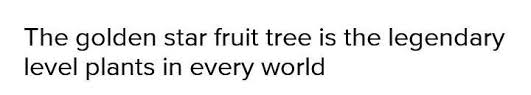 The golden star fruit tree is the legendary level plants in every world